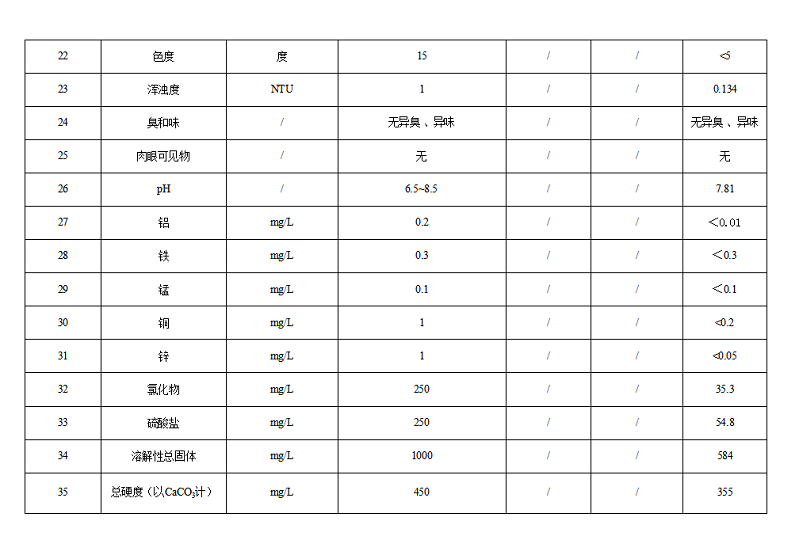 | 22 | 色度 | 度 | 15 | / | / | <5 |
|---|---|---|---|---|---|---|
| 23 | 浑浊度 | NTU | 1 | / | / | 0.134 |
| 24 | 臭和味 | / | 无异臭、异味 | / | / | 无异臭、异味 |
| 25 | 肉眼可见物 | / | 无 | / | / | 无 |
| 26 | pH | / | 6.5~8.5 | / | / | 7.81 |
| 27 | 铝 | mg/L | 0.2 | / | / | ＜0.01 |
| 28 | 铁 | mg/L | 0.3 | / | / | ＜0.3 |
| 29 | 锰 | mg/L | 0.1 | / | / | ＜0.1 |
| 30 | 铜 | mg/L | 1 | / | / | <0.2 |
| 31 | 锌 | mg/L | 1 | / | / | <0.05 |
| 32 | 氯化物 | mg/L | 250 | / | / | 35.3 |
| 33 | 硫酸盐 | mg/L | 250 | / | / | 54.8 |
| 34 | 溶解性总固体 | mg/L | 1000 | / | / | 584 |
| 35 | 总硬度（以$CaCO_3$计） | mg/L | 450 | / | / | 355 |